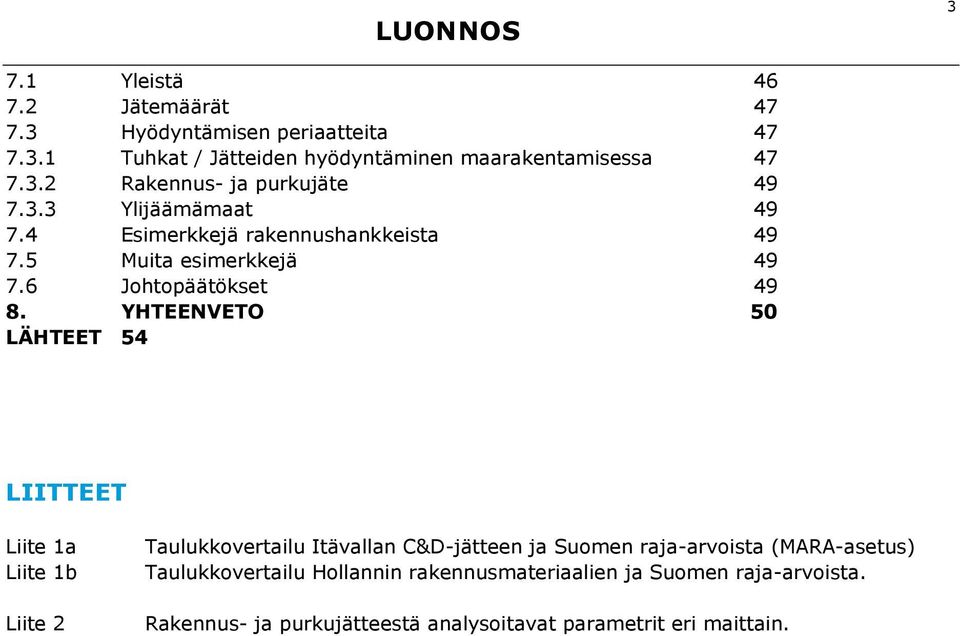 3

LUONNOS

7.1 Yleistä 46
7.2 Jätemäärät 47
7.3 Hyödyntämisen periaatteita 47
7.3.1 Tuhkat / Jätteiden hyödyntäminen maarakentamisessa 47
7.3.2 Rakennus- ja purkujäte 49
7.3.3 Ylijäämämaat 49
7.4 Esimerkkejä rakennushankkeista 49
7.5 Muita esimerkkejä 49
7.6 Johtopäätökset 49
8. YHTEENVETO 50
LÄHTEET 54

LIITTEET

Liite 1a Taulukkovertailu Itävallan C&D-jätteen ja Suomen raja-arvoista (MARA-asetus)
Liite 1b Taulukkovertailu Hollannin rakennusmateriaalien ja Suomen raja-arvoista.

Liite 2 Rakennus- ja purkujätteestä analysoitavat parametrit eri maittain.